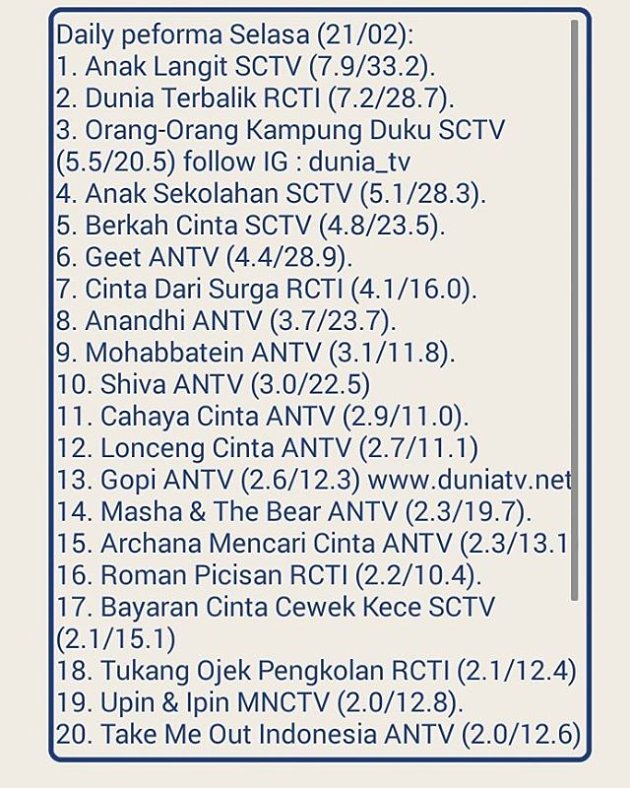 Daily peforma Selasa (21/02):
1. Anak Langit SCTV (7.9/33.2).
2. Dunia Terbalik RCTI (7.2/28.7).
3. Orang-Orang Kampung Duku SCTV (5.5/20.5) follow IG : dunia_tv
4. Anak Sekolahan SCTV (5.1/28.3).
5. Berkah Cinta SCTV (4.8/23.5).
6. Geet ANTV (4.4/28.9).
7. Cinta Dari Surga RCTI (4.1/16.0).
8. Anandhi ANTV (3.7/23.7).
9. Mohabbatein ANTV (3.1/11.8).
10. Shiva ANTV (3.0/22.5)
11. Cahaya Cinta ANTV (2.9/11.0).
12. Lonceng Cinta ANTV (2.7/11.1)
13. Gopi ANTV (2.6/12.3) www.duniatv.net
14. Masha & The Bear ANTV (2.3/19.7).
15. Archana Mencari Cinta ANTV (2.3/13.1
16. Roman Picisan RCTI (2.2/10.4).
17. Bayaran Cinta Cewek Kece SCTV (2.1/15.1)
18. Tukang Ojek Pengkolan RCTI (2.1/12.4)
19. Upin & Ipin MNCTV (2.0/12.8).
20. Take Me Out Indonesia ANTV (2.0/12.6)